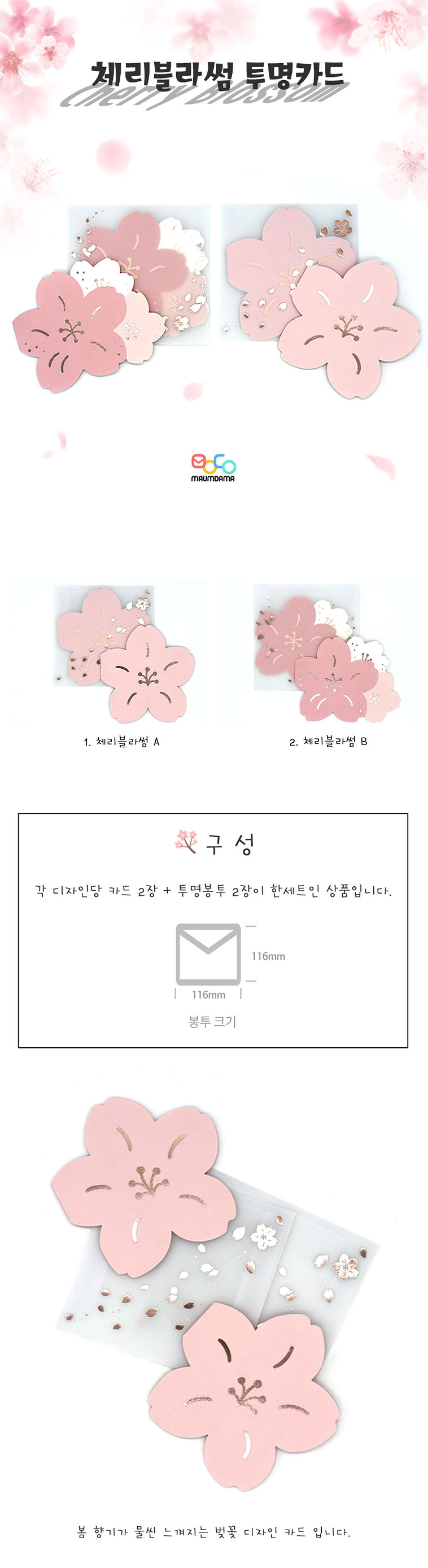 체리블라썸 투명카드

Cherry Blossom

MAUMDAMA

1. 체리블라썸 A

2. 체리블라썸 B

구 성

각 디자인당 카드 2장 + 투명봉투 2장이 한세트인 상품입니다.

116mm

116mm

봉투 크기

봄 향기가 물씬 느껴지는 벚꽃 디자인 카드 입니다.